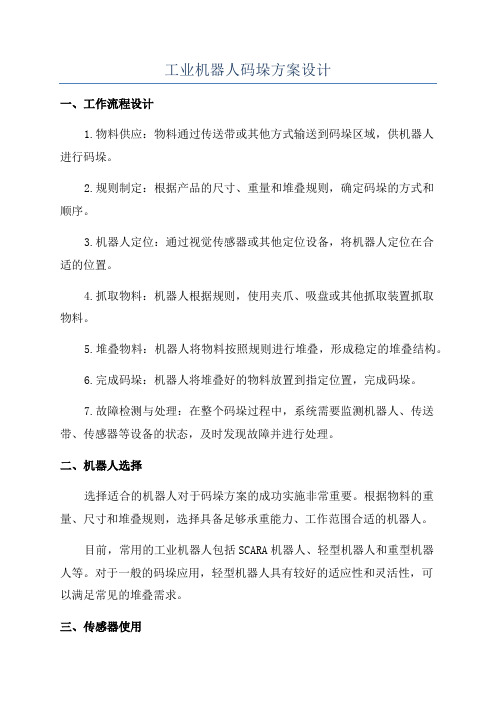 工业机器人码垛方案设计

一、工作流程设计

1.物料供应：物料通过传送带或其他方式输送到码垛区域，供机器人进行码垛。

2.规则制定：根据产品的尺寸、重量和堆叠规则，确定码垛的方式和顺序。

3.机器人定位：通过视觉传感器或其他定位设备，将机器人定位在合适的位置。

4.抓取物料：机器人根据规则，使用夹爪、吸盘或其他抓取装置抓取物料。

5.堆叠物料：机器人将物料按照规则进行堆叠，形成稳定的堆叠结构。

6.完成码垛：机器人将堆叠好的物料放置到指定位置，完成码垛。

7.故障检测与处理：在整个码垛过程中，系统需要监测机器人、传送带、传感器等设备的状态，及时发现故障并进行处理。

二、机器人选择

选择适合的机器人对于码垛方案的成功实施非常重要。根据物料的重量、尺寸和堆叠规则，选择具备足够承重能力、工作范围合适的机器人。

目前，常用的工业机器人包括SCARA机器人、轻型机器人和重型机器人等。对于一般的码垛应用，轻型机器人具有较好的适应性和灵活性，可以满足常见的堆叠需求。

三、传感器使用